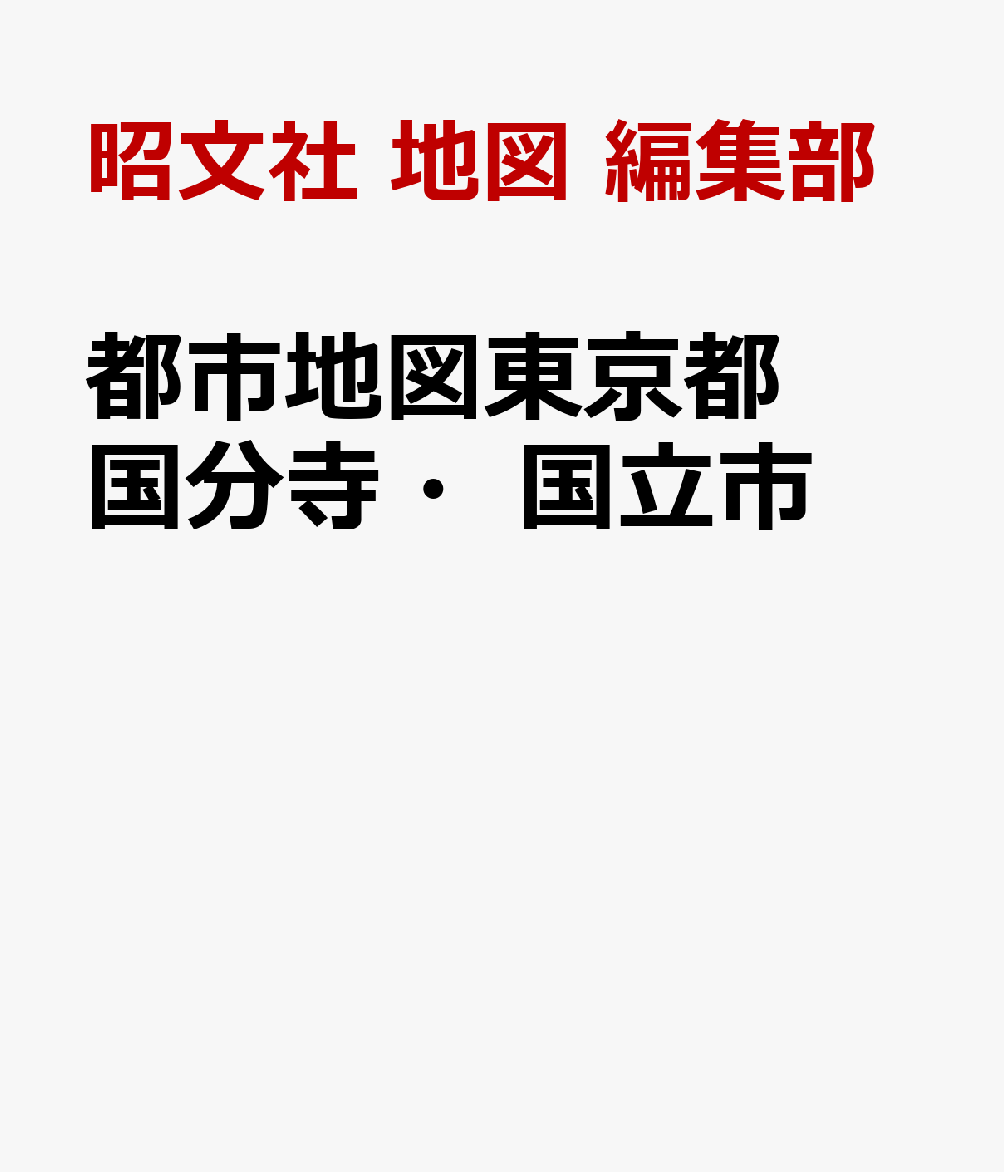 昭文社 地図 編集部

都市地図東京都
国分寺・ 国立市